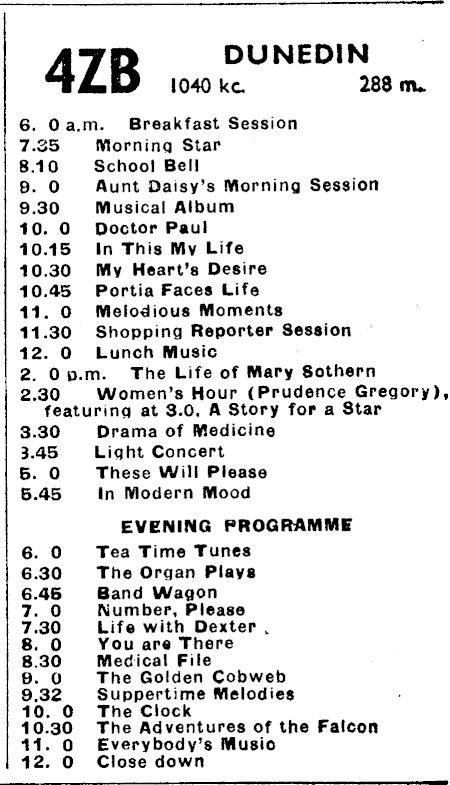 4ZB DUNEDIN
1040 kc. 288 m.

6. 0 a.m. Breakfast Session
7.35 Morning Star
8.10 School Bell
9. 0 Aunt Daisy's Morning Session
9.30 Musical Album
10. 0 Doctor Paul
10.15 In This My Life
10.30 My Heart's Desire
10.45 Portia Faces Life
11. 0 Melodious Moments
11.30 Shopping Reporter Session
12. 0 Lunch Music
2. 0 p.m. The Life of Mary Sothern
2.30 Women's Hour (Prudence Gregory), featuring at 3.0, A Story for a Star
3.30 Drama of Medicine
3.45 Light Concert
5. 0 These Will Please
5.45 In Modern Mood

EVENING PROGRAMME

6. 0 Tea Time Tunes
6.30 The Organ Plays
6.45 Band Wagon
7. 0 Number, Please
7.30 Life with Dexter
8. 0 You are There
8.30 Medical File
9. 0 The Golden Cobweb
9.32 Suppertime Melodies
10. 0 The Clock
10.30 The Adventures of the Falcon
11. 0 Everybody's Music
12. 0 Close down